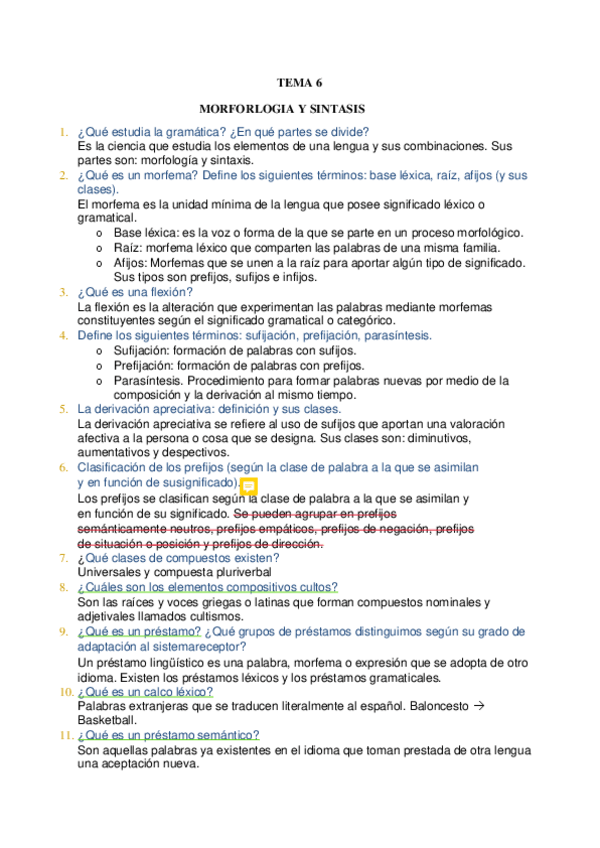 TEMA 6

MORFORLOGIA Y SINTASIS

1. ¿Qué estudia la gramática? ¿En qué partes se divide?
Es la ciencia que estudia los elementos de una lengua y sus combinaciones. Sus partes son: morfología y sintaxis.

2. ¿Qué es un morfema? Define los siguientes términos: base léxica, raíz, afijos (y sus clases).
El morfema es la unidad mínima de la lengua que posee significado léxico o gramatical.
o Base léxica: es la voz o forma de la que se parte en un proceso morfológico.
o Raíz: morfema léxico que comparten las palabras de una misma familia.
o Afijos: Morfemas que se unen a la raíz para aportar algún tipo de significado. Sus tipos son prefijos, sufijos e infijos.

3. ¿Qué es una flexión?
La flexión es la alteración que experimentan las palabras mediante morfemas constituyentes según el significado gramatical o categórico.

4. Define los siguientes términos: sufijación, prefijación, parasíntesis.
o Sufijación: formación de palabras con sufijos.
o Prefijación: formación de palabras con prefijos.
o Parasíntesis. Procedimiento para formar palabras nuevas por medio de la composición y la derivación al mismo tiempo.

5. La derivación apreciativa: definición y sus clases.
La derivación apreciativa se refiere al uso de sufijos que aportan una valoración afectiva a la persona o cosa que se designa. Sus clases son: diminutivos, aumentativos y despectivos.

6. Clasificación de los prefijos (según la clase de palabra a la que se asimilan y en función de susignificado).
Los prefijos se clasifican según la clase de palabra a la que se asimilan y en función de su significado. Se pueden agrupar en prefijos semánticamente neutros, prefijos empáticos, prefijos de negación, prefijos de situación o posición y prefijos de dirección.

7. ¿Qué clases de compuestos existen?
Universales y compuesta pluriverbal

8. ¿Cuáles son los elementos compositivos cultos?
Son las raíces y voces griegas o latinas que forman compuestos nominales y adjetivales llamados cultismos.

9. ¿Qué es un préstamo? ¿Qué grupos de préstamos distinguimos según su grado de adaptación al sistemareceptor?
Un préstamo lingüístico es una palabra, morfema o expresión que se adopta de otro idioma. Existen los préstamos léxicos y los préstamos gramaticales.

10. ¿Qué es un calco léxico?
Palabras extranjeras que se traducen literalmente al español. Baloncesto → Basketball.

11. ¿Qué es un préstamo semántico?
Son aquellas palabras ya existentes en el idioma que toman prestada de otra lengua una aceptación nueva.